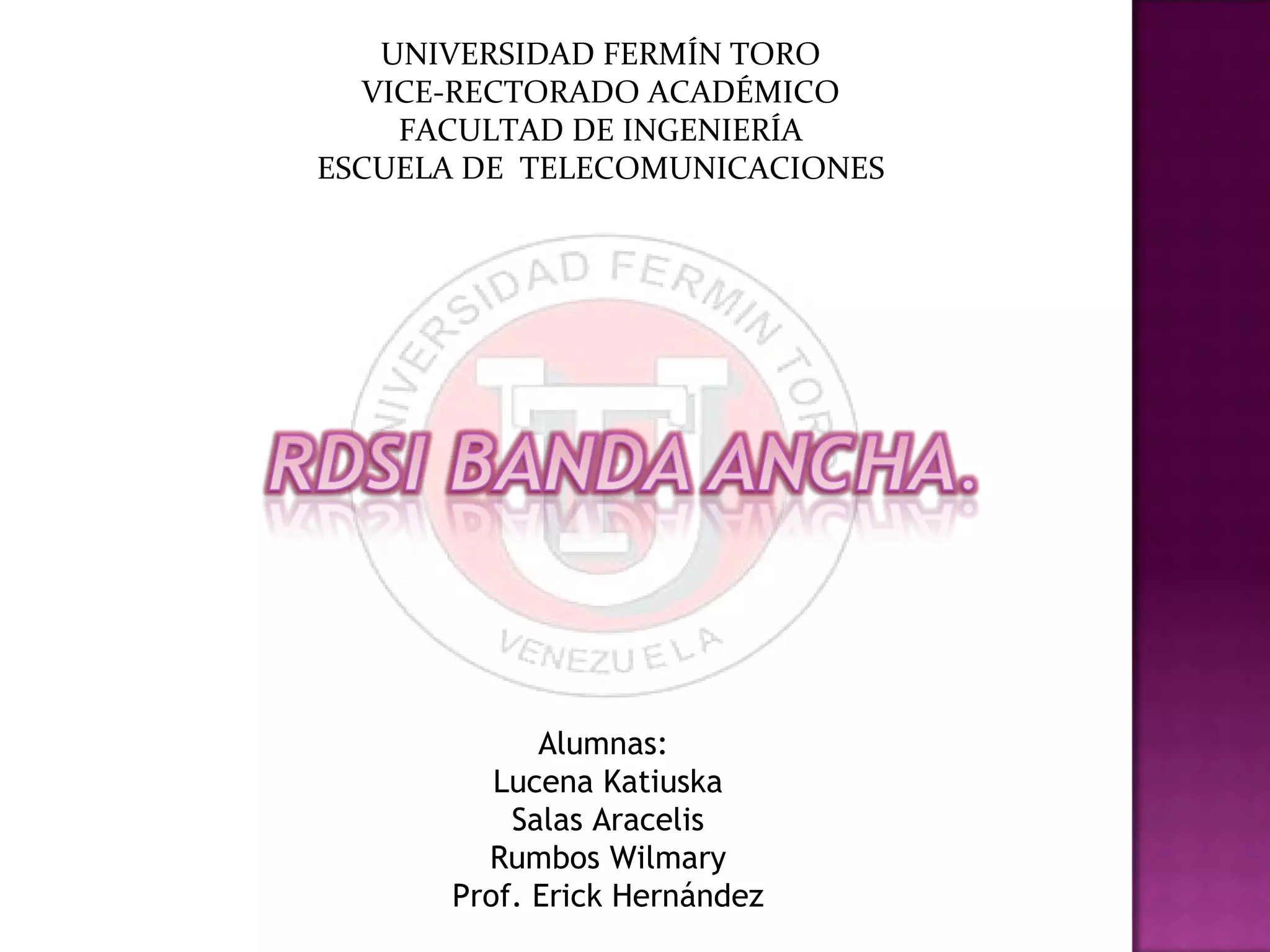 UNIVERSIDAD FERMÍN TORO
VICE-RECTORADO ACADÉMICO
FACULTAD DE INGENIERÍA
ESCUELA DE  TELECOMUNICACIONES

RDSI BANDA ANCHA.

Alumnas:
Lucena Katiuska
Salas Aracelis
Rumbos Wilmary
Prof. Erick Hernández

UNIVERSIDAD FERMIN TORO
VENEZUELA